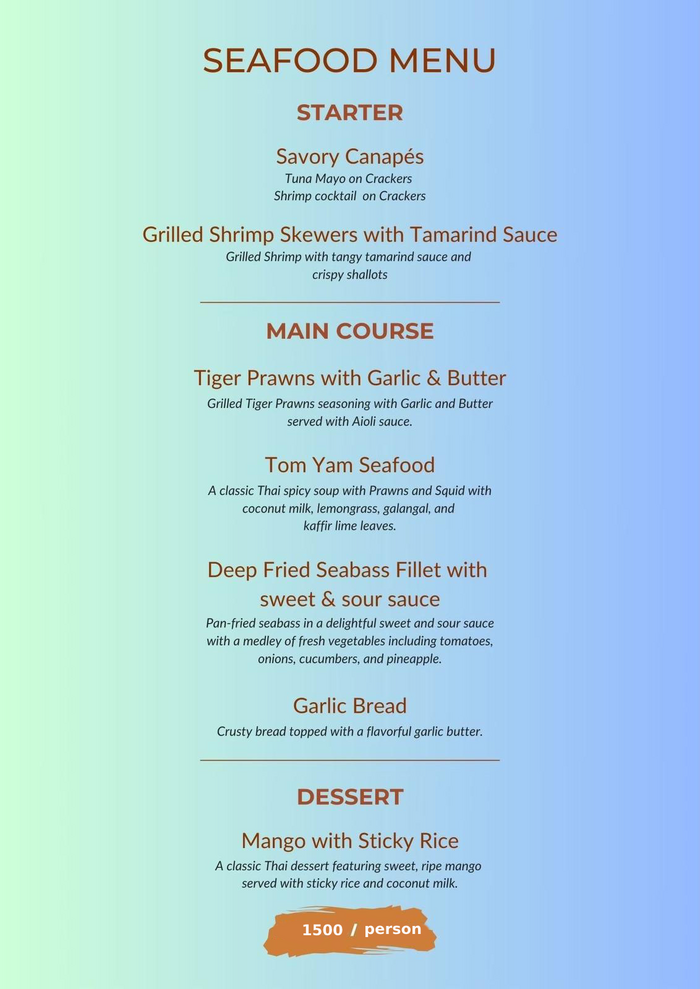 SEAFOOD MENU

STARTER

Savory Canapés
Tuna Mayo on Crackers
Shrimp cocktail on Crackers

Grilled Shrimp Skewers with Tamarind Sauce
Grilled Shrimp with tangy tamarind sauce and crispy shallots

MAIN COURSE

Tiger Prawns with Garlic & Butter
Grilled Tiger Prawns seasoning with Garlic and Butter served with Aioli sauce.

Tom Yam Seafood
A classic Thai spicy soup with Prawns and Squid with coconut milk, lemongrass, galangal, and kaffir lime leaves.

Deep Fried Seabass Fillet with sweet & sour sauce
Pan-fried seabass in a delightful sweet and sour sauce with a medley of fresh vegetables including tomatoes, onions, cucumbers, and pineapple.

Garlic Bread
Crusty bread topped with a flavorful garlic butter.

DESSERT

Mango with Sticky Rice
A classic Thai dessert featuring sweet, ripe mango served with sticky rice and coconut milk.

1500 / person